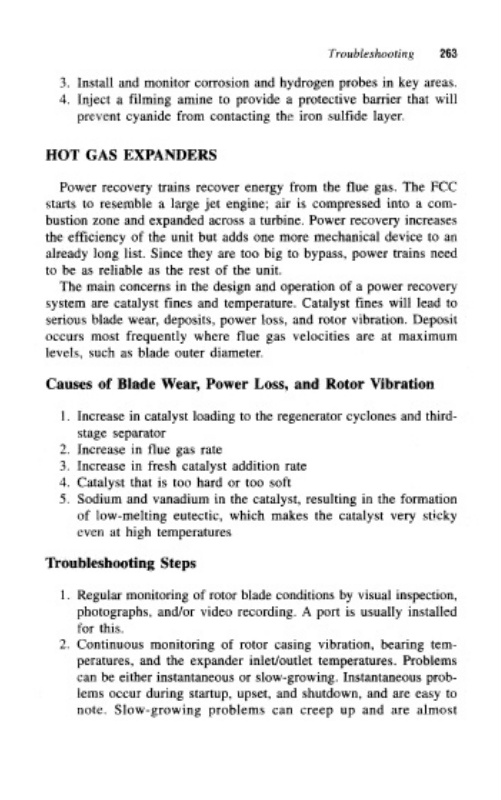 Troubleshooting 263

3. Install and monitor corrosion and hydrogen probes in key areas.
4. Inject a filming amine to provide a protective barrier that will prevent cyanide from contacting the iron sulfide layer.

HOT GAS EXPANDERS

Power recovery trains recover energy from the flue gas. The FCC starts to resemble a large jet engine; air is compressed into a combustion zone and expanded across a turbine. Power recovery increases the efficiency of the unit but adds one more mechanical device to an already long list. Since they are too big to bypass, power trains need to be as reliable as the rest of the unit.

The main concerns in the design and operation of a power recovery system are catalyst fines and temperature. Catalyst fines will lead to serious blade wear, deposits, power loss, and rotor vibration. Deposit occurs most frequently where flue gas velocities are at maximum levels, such as blade outer diameter.

Causes of Blade Wear, Power Loss, and Rotor Vibration

1. Increase in catalyst loading to the regenerator cyclones and third-stage separator
2. Increase in flue gas rate
3. Increase in fresh catalyst addition rate
4. Catalyst that is too hard or too soft
5. Sodium and vanadium in the catalyst, resulting in the formation of low-melting eutectic, which makes the catalyst very sticky even at high temperatures

Troubleshooting Steps

1. Regular monitoring of rotor blade conditions by visual inspection, photographs, and/or video recording. A port is usually installed for this.
2. Continuous monitoring of rotor casing vibration, bearing temperatures, and the expander inlet/outlet temperatures. Problems can be either instantaneous or slow-growing. Instantaneous problems occur during startup, upset, and shutdown, and are easy to note. Slow-growing problems can creep up and are almost